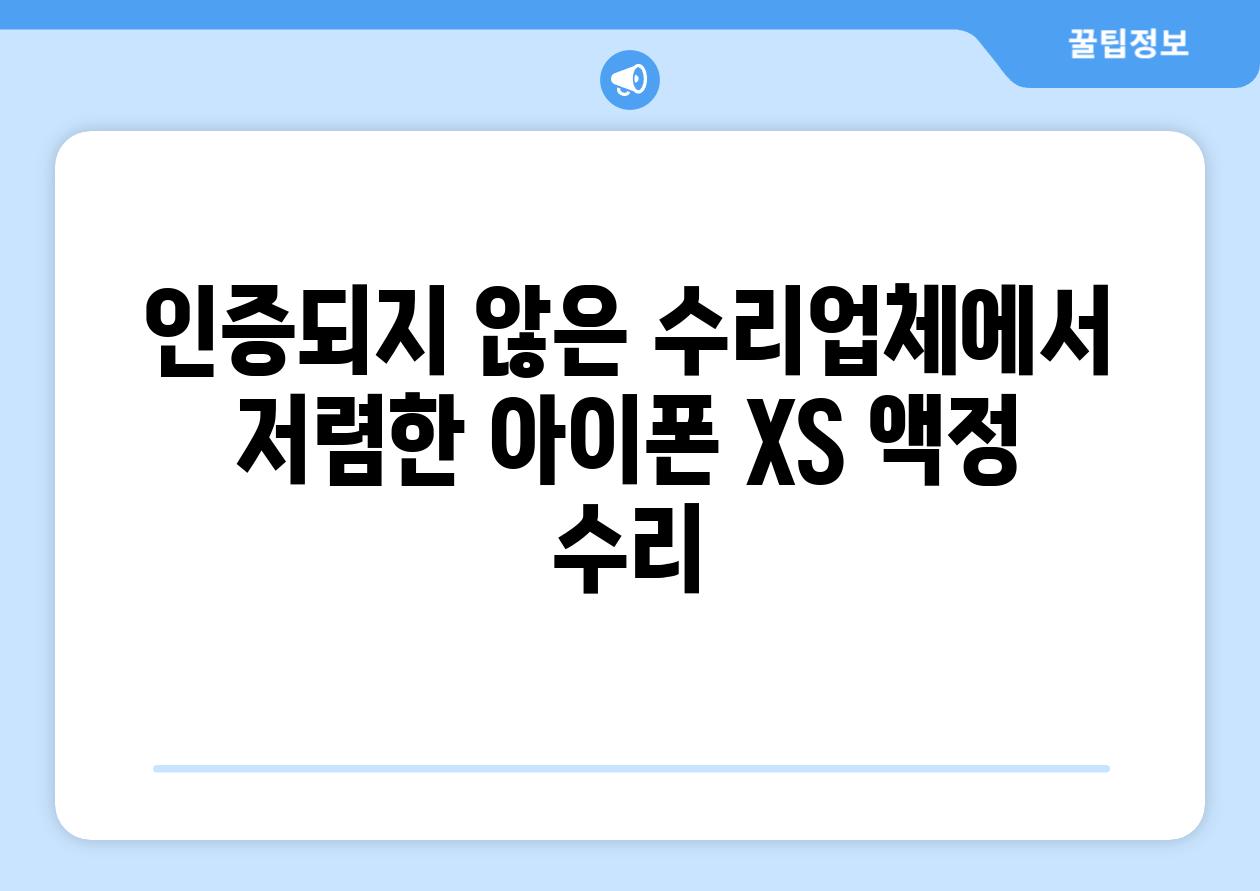 꿀팁정보

인증되지 않은 수리업체에서 저렴한 아이폰 XS 액정 수리